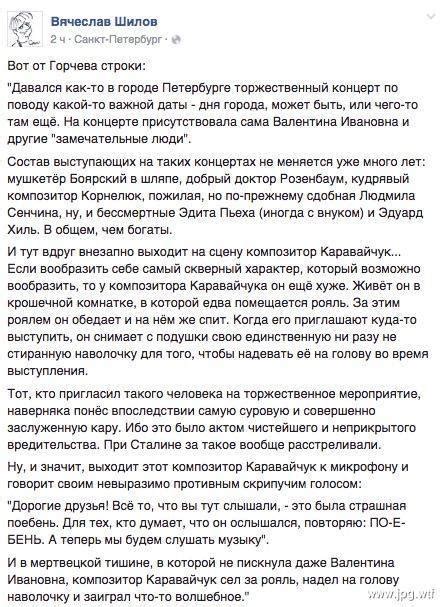 Вячеслав Шилов
2 ч · Санкт-Петербург ·

Вот от Горчева строки:

"Давался как-то в городе Петербурге торжественный концерт по поводу какой-то важной даты - дня города, может быть, или чего-то там ещё. На концерте присутствовала сама Валентина Ивановна и другие "замечательные люди".

Состав выступающих на таких концертах не меняется уже много лет: мушкетёр Боярский в шляпе, добрый доктор Розенбаум, кудрявый композитор Корнелюк, пожилая, но по-прежнему сдобная Людмила Сенчина, ну, и бессмертные Эдита Пьеха (иногда с внуком) и Эдуард Хиль. В общем, чем богаты.

И тут вдруг внезапно выходит на сцену композитор Каравайчук... Если вообразить себе самый скверный характер, который возможно вообразить, то у композитора Каравайчука он ещё хуже. Живёт он в крошечной комнатке, в которой едва помещается рояль. За этим роялем он обедает и на нём же спит. Когда его приглашают куда-то выступить, он снимает с подушки свою единственную ни разу не стиранную наволочку для того, чтобы надевать её на голову во время выступления.

Тот, кто пригласил такого человека на торжественное мероприятие, наверняка понёс впоследствии самую суровую и совершенно заслуженную кару. Ибо это было актом чистейшего и неприкрытого вредительства. При Сталине за такое вообще расстреливали.

Ну, и значит, выходит этот композитор Каравайчук к микрофону и говорит своим невыразимо противным скрипучим голосом:

"Дорогие друзья! Всё то, что вы тут слышали, - это была страшная поебень. Для тех, кто думает, что он ослышался, повторяю: ПО-Е-БЕНЬ. А теперь мы будем слушать музыку".

И в мертвецкой тишине, в которой не пискнула даже Валентина Ивановна, композитор Каравайчук сел за рояль, надел на голову наволочку и заиграл что-то волшебное."

www.jpg.wtf